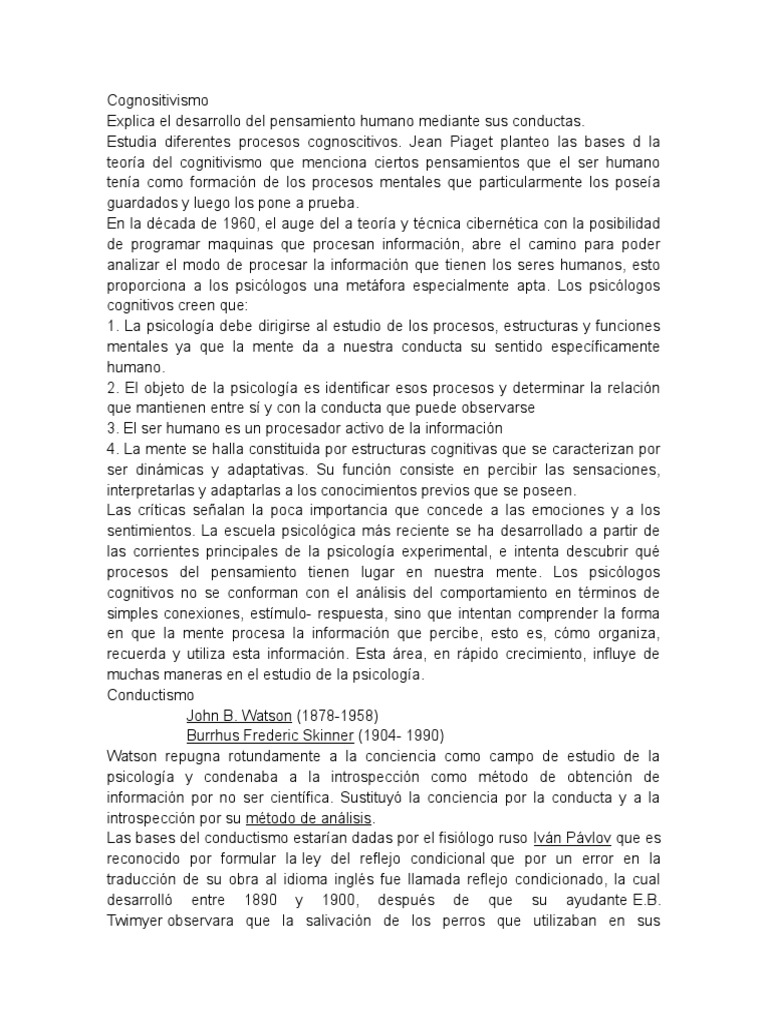 Cognositivismo
Explica el desarrollo del pensamiento humano mediante sus conductas.
Estudia diferentes procesos cognoscitivos. Jean Piaget planteo las bases d la teoría del cognitivismo que menciona ciertos pensamientos que el ser humano tenía como formación de los procesos mentales que particularmente los poseía guardados y luego los pone a prueba.
En la década de 1960, el auge del a teoría y técnica cibernética con la posibilidad de programar maquinas que procesan información, abre el camino para poder analizar el modo de procesar la información que tienen los seres humanos, esto proporciona a los psicólogos una metáfora especialmente apta. Los psicólogos cognitivos creen que:
1. La psicología debe dirigirse al estudio de los procesos, estructuras y funciones mentales ya que la mente da a nuestra conducta su sentido específicamente humano.
2. El objeto de la psicología es identificar esos procesos y determinar la relación que mantienen entre sí y con la conducta que puede observarse
3. El ser humano es un procesador activo de la información
4. La mente se halla constituida por estructuras cognitivas que se caracterizan por ser dinámicas y adaptativas. Su función consiste en percibir las sensaciones, interpretarlas y adaptarlas a los conocimientos previos que se poseen.
Las críticas señalan la poca importancia que concede a las emociones y a los sentimientos. La escuela psicológica más reciente se ha desarrollado a partir de las corrientes principales de la psicología experimental, e intenta descubrir qué procesos del pensamiento tienen lugar en nuestra mente. Los psicólogos cognitivos no se conforman con el análisis del comportamiento en términos de simples conexiones, estímulo- respuesta, sino que intentan comprender la forma en que la mente procesa la información que percibe, esto es, cómo organiza, recuerda y utiliza esta información. Esta área, en rápido crecimiento, influye de muchas maneras en el estudio de la psicología.
Conductismo
John B. Watson (1878-1958)
Burrhus Frederic Skinner (1904- 1990)
Watson repugna rotundamente a la conciencia como campo de estudio de la psicología y condenaba a la introspección como método de obtención de información por no ser científica. Sustituyó la conciencia por la conducta y a la introspección por su método de análisis.
Las bases del conductismo estarían dadas por el fisiólogo ruso Iván Pávlov que es reconocido por formular la ley del reflejo condicional que por un error en la traducción de su obra al idioma inglés fue llamada reflejo condicionado, la cual desarrolló entre 1890 y 1900, después de que su ayudante E.B. Twimyer observara que la salivación de los perros que utilizaban en sus